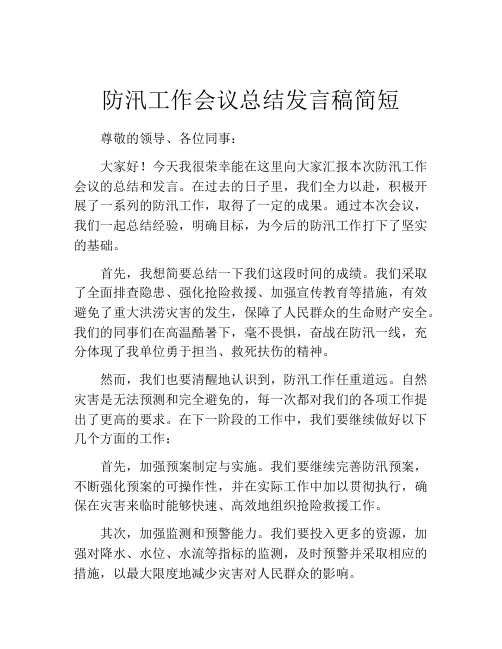 防汛工作会议总结发言稿简短

尊敬的领导、各位同事：

大家好！今天我很荣幸能在这里向大家汇报本次防汛工作会议的总结和发言。在过去的日子里，我们全力以赴，积极开展了一系列的防汛工作，取得了一定的成果。通过本次会议，我们一起总结经验，明确目标，为今后的防汛工作打下了坚实的基础。

首先，我想简要总结一下我们这段时间的成绩。我们采取了全面排查隐患、强化抢险救援、加强宣传教育等措施，有效避免了重大洪涝灾害的发生，保障了人民群众的生命财产安全。我们的同事们在高温酷暑下，毫不畏惧，奋战在防汛一线，充分体现了我单位勇于担当、救死扶伤的精神。

然而，我们也要清醒地认识到，防汛工作任重道远。自然灾害是无法预测和完全避免的，每一次都对我们的各项工作提出了更高的要求。在下一阶段的工作中，我们要继续做好以下几个方面的工作：

首先，加强预案制定与实施。我们要继续完善防汛预案，不断强化预案的可操作性，并在实际工作中加以贯彻执行，确保在灾害来临时能够快速、高效地组织抢险救援工作。

其次，加强监测和预警能力。我们要投入更多的资源，加强对降水、水位、水流等指标的监测，及时预警并采取相应的措施，以最大限度地减少灾害对人民群众的影响。